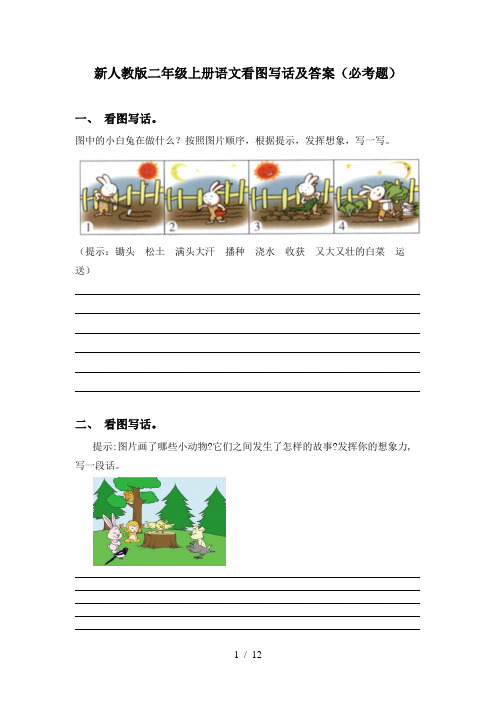 新人教版二年级上册语文看图写话及答案（必考题）

一、 看图写话。

图中的小白兔在做什么？按照图片顺序，根据提示，发挥想象，写一写。

1 2 3 4

（提示：锄头 松土 满头大汗 播种 浇水 收获 又大又壮的白菜 运送）

二、 看图写话。

提示：图片画了哪些小动物?它们之间发生了怎样的故事?发挥你的想象力，写一段话。

1 / 12